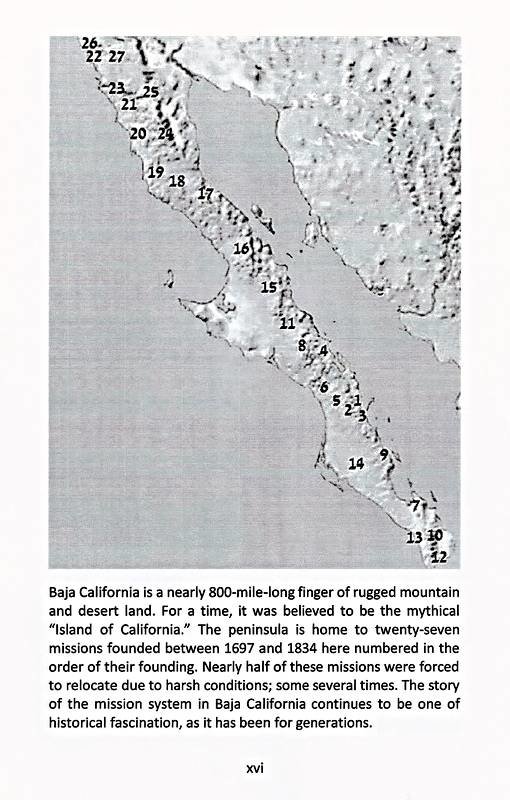 26
22 27
23 25
21
20 24
19 18
17
16
15
11
8 4
6
5 2 1
3
9
14
7
13 10
12

Baja California is a nearly 800-mile-long finger of rugged mountain and desert land. For a time, it was believed to be the mythical "Island of California." The peninsula is home to twenty-seven missions founded between 1697 and 1834 here numbered in the order of their founding. Nearly half of these missions were forced to relocate due to harsh conditions; some several times. The story of the mission system in Baja California continues to be one of historical fascination, as it has been for generations.

xvi